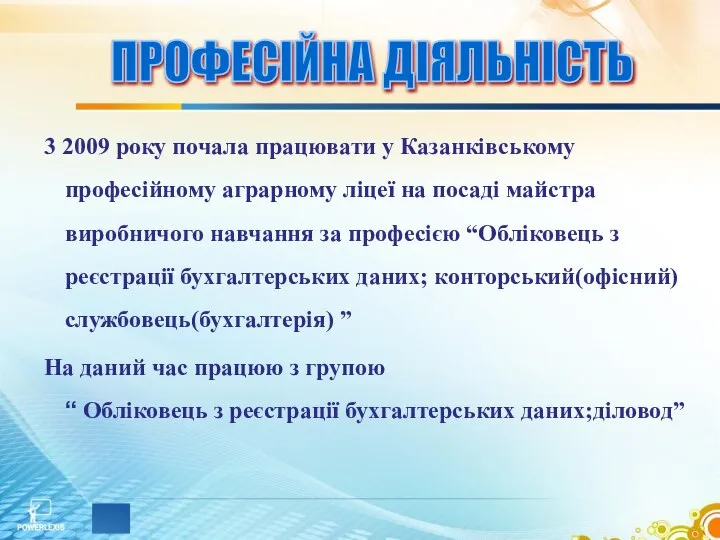 ПРОФЕСІЙНА ДІЯЛЬНІСТЬ

З 2009 року почала працювати у Казанківському професійному аграрному ліцеї на посаді майстра виробничого навчання за професією “Обліковець з реєстрації бухгалтерських даних; конторський(офісний) службовець(бухгалтерія) ”

На даний час працюю з групою “ Обліковець з реєстрації бухгалтерських даних;діловод”

POWERLEXIS